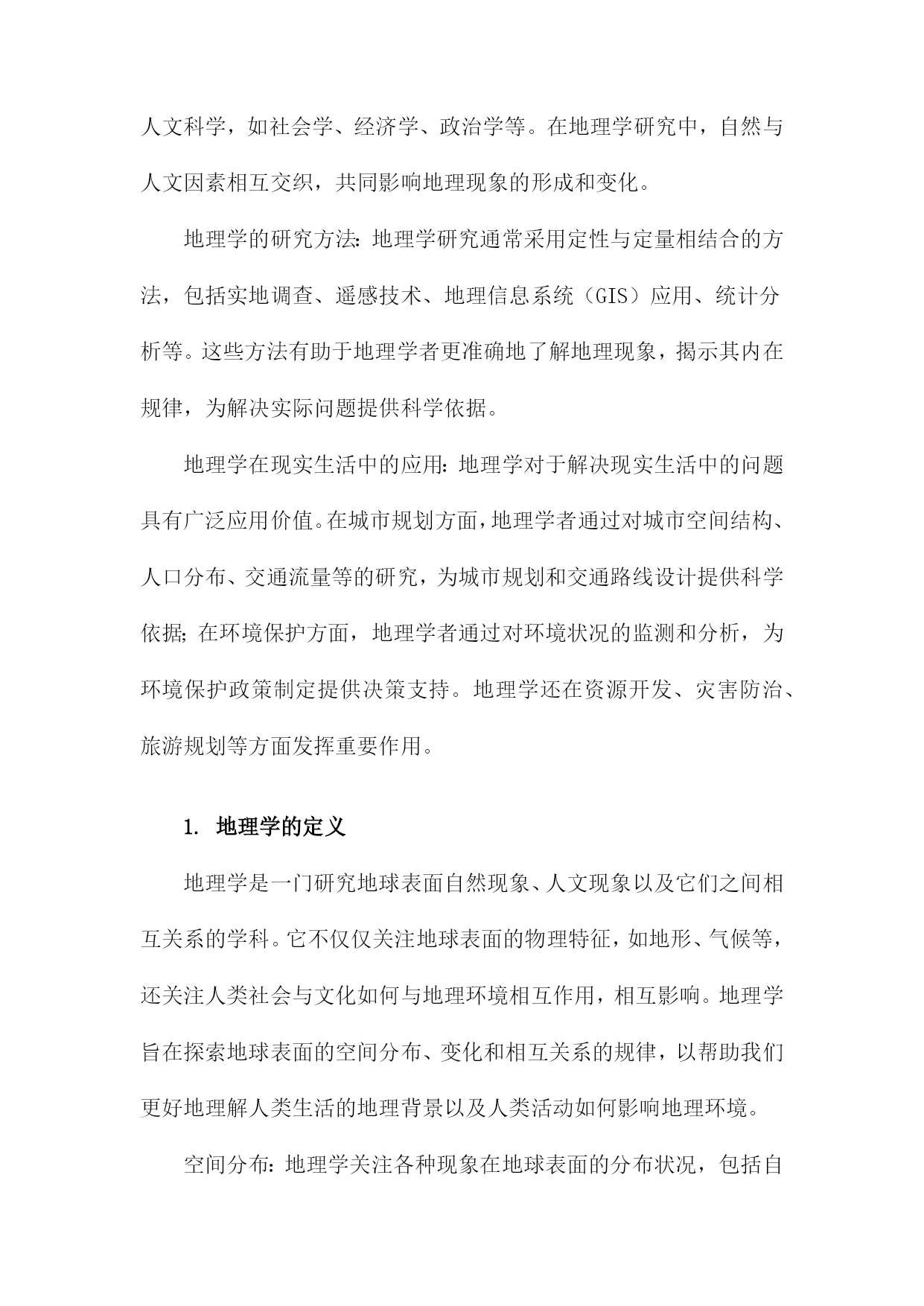 人文科学，如社会学、经济学、政治学等。在地理学研究中，自然与人文因素相互交织，共同影响地理现象的形成和变化。

地理学的研究方法：地理学研究通常采用定性与定量相结合的方法，包括实地调查、遥感技术、地理信息系统（GIS）应用、统计分析等。这些方法有助于地理学者更准确地了解地理现象，揭示其内在规律，为解决实际问题提供科学依据。

地理学在现实生活中的应用：地理学对于解决现实生活中的问题具有广泛应用价值。在城市规划方面，地理学者通过对城市空间结构、人口分布、交通流量等的研究，为城市规划和交通路线设计提供科学依据；在环境保护方面，地理学者通过对环境状况的监测和分析，为环境保护政策制定提供决策支持。地理学还在资源开发、灾害防治、旅游规划等方面发挥重要作用。

1. 地理学的定义

地理学是一门研究地球表面自然现象、人文现象以及它们之间相互关系的学科。它不仅仅关注地球表面的物理特征，如地形、气候等，还关注人类社会与文化如何与地理环境相互作用，相互影响。地理学旨在探索地球表面的空间分布、变化和相互关系的规律，以帮助我们更好地理解人类生活的地理背景以及人类活动如何影响地理环境。

空间分布：地理学关注各种现象在地球表面的分布状况，包括自